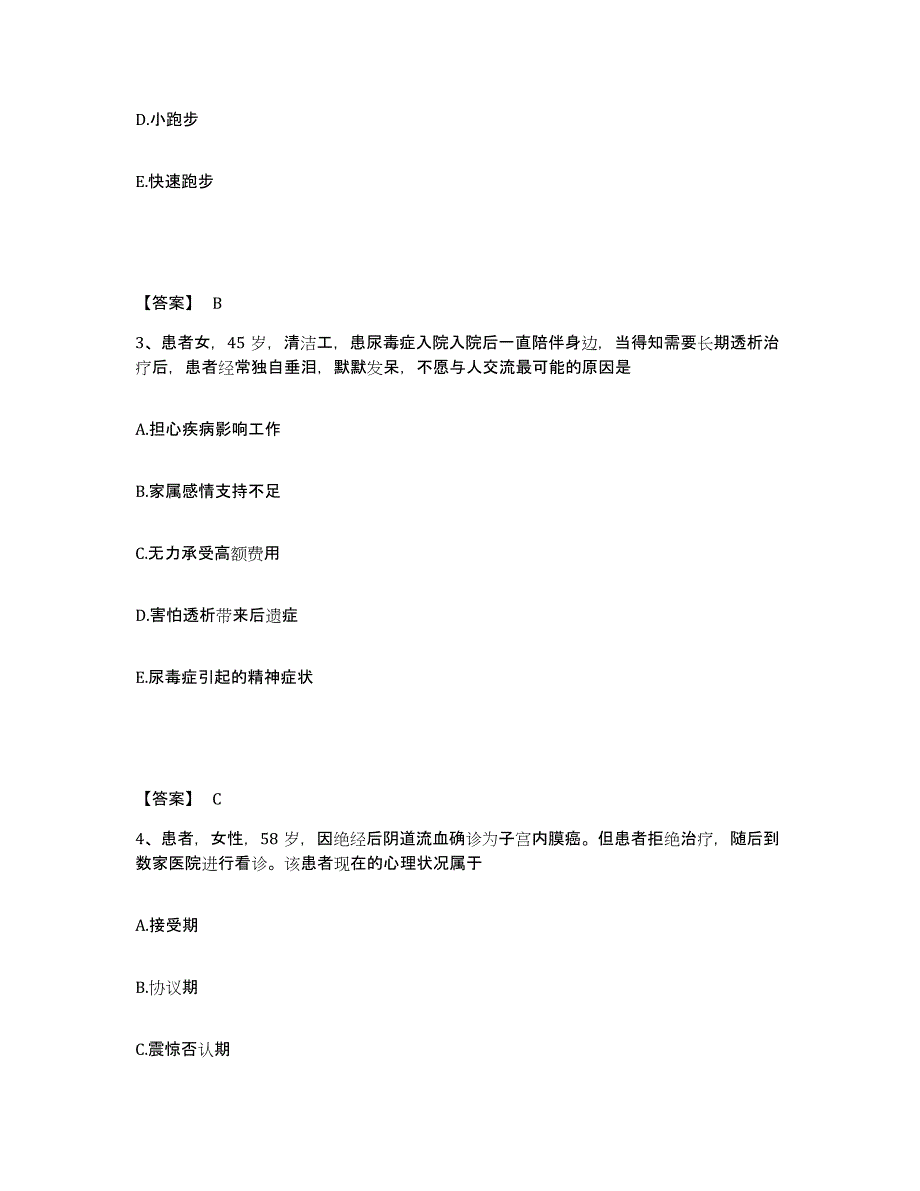 D.小跑步

E.快速跑步

【答案】 B

3、患者女，45 岁，清洁工，患尿毒症入院入院后一直陪伴身边，当得知需要长期透析治疗后，患者经常独自垂泪，默默发呆，不愿与人交流最可能的原因是

A.担心疾病影响工作

B.家属感情支持不足

C.无力承受高额费用

D.害怕透析带来后遗症

E.尿毒症引起的精神症状

【答案】 C

4、患者，女性，58 岁，因绝经后阴道流血确诊为子宫内膜癌。但患者拒绝治疗，随后到数家医院进行看诊。该患者现在的心理状况属于

A.接受期

B.协议期

C.震惊否认期